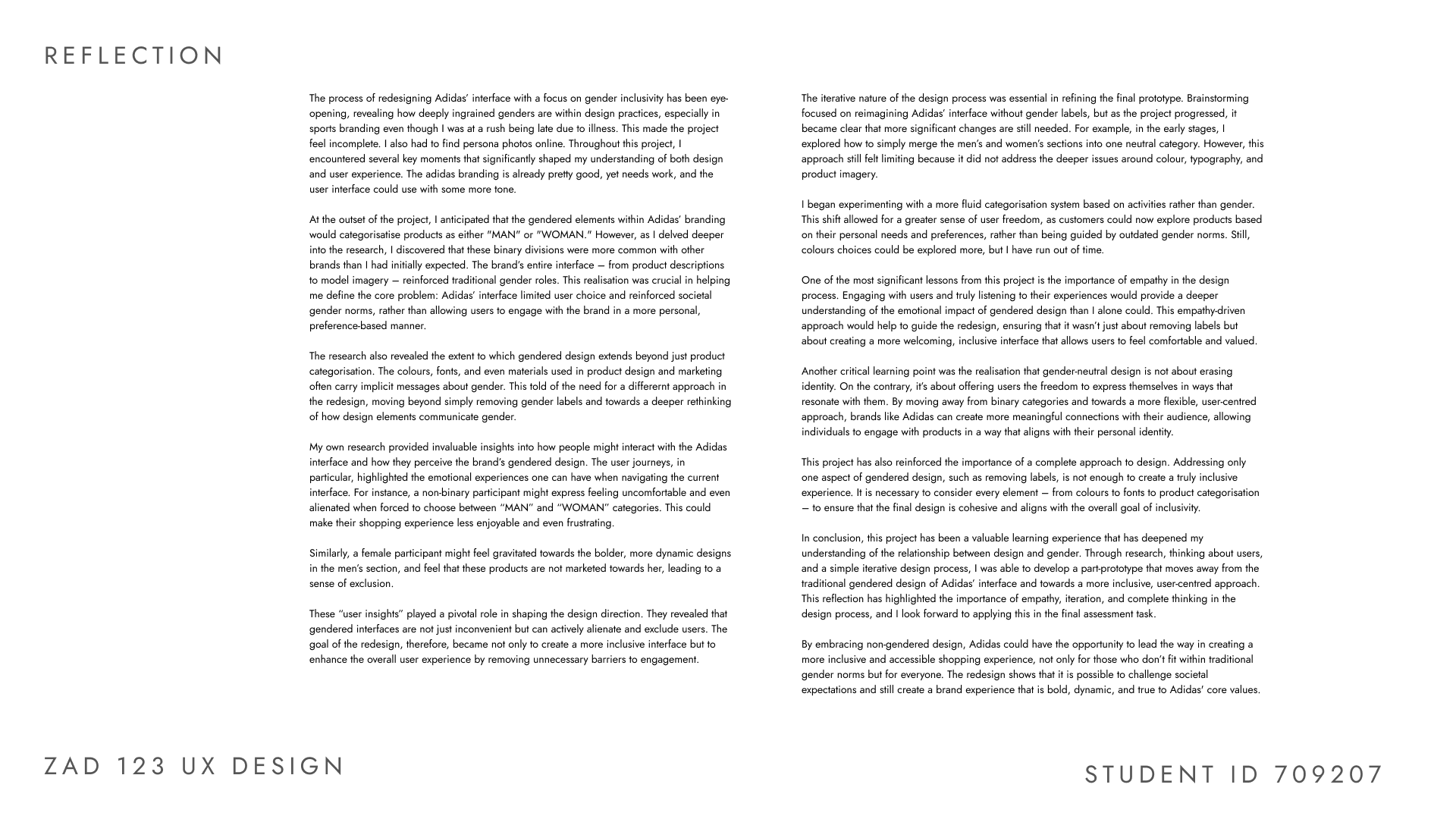 REFLECTION

The process of redesigning Adidas' interface with a focus on gender inclusivity has been eye-opening, revealing how deeply ingrained genders are within design practices, especially in sports branding even though I was at a rush being late due to illness. This made the project feel incomplete. I also had to find persona photos online. Throughout this project, I encountered several key moments that significantly shaped my understanding of both design and user experience. The adidas branding is already pretty good, yet needs work, and the user interface could use with some more tone.

At the outset of the project, I anticipated that the gendered elements within Adidas' branding would categorisatise products as either "MAN" or "WOMAN." However, as I delved deeper into the research, I discovered that these binary divisions were more common with other brands than I had initially expected. The brand's entire interface — from product descriptions to model imagery — reinforced traditional gender roles. This realisation was crucial in helping me define the core problem: Adidas' interface limited user choice and reinforced societal gender norms, rather than allowing users to engage with the brand in a more personal, preference-based manner.

The research also revealed the extent to which gendered design extends beyond just product categorisation. The colours, fonts, and even materials used in product design and marketing often carry implicit messages about gender. This told of the need for a differernt approach in the redesign, moving beyond simply removing gender labels and towards a deeper rethinking of how design elements communicate gender.

My own research provided invaluable insights into how people might interact with the Adidas interface and how they perceive the brand's gendered design. The user journeys, in particular, highlighted the emotional experiences one can have when navigating the current interface. For instance, a non-binary participant might express feeling uncomfortable and even alienated when forced to choose between "MAN" and "WOMAN" categories. This could make their shopping experience less enjoyable and even frustrating.

Similarly, a female participant might feel gravitated towards the bolder, more dynamic designs in the men's section, and feel that these products are not marketed towards her, leading to a sense of exclusion.

These "user insights" played a pivotal role in shaping the design direction. They revealed that gendered interfaces are not just inconvenient but can actively alienate and exclude users. The goal of the redesign, therefore, became not only to create a more inclusive interface but to enhance the overall user experience by removing unnecessary barriers to engagement.

The iterative nature of the design process was essential in refining the final prototype. Brainstorming focused on reimagining Adidas' interface without gender labels, but as the project progressed, it became clear that more significant changes are still needed. For example, in the early stages, I explored how to simply merge the men's and women's sections into one neutral category. However, this approach still felt limiting because it did not address the deeper issues around colour, typography, and product imagery.

I began experimenting with a more fluid categorisation system based on activities rather than gender. This shift allowed for a greater sense of user freedom, as customers could now explore products based on their personal needs and preferences, rather than being guided by outdated gender norms. Still, colours choices could be explored more, but I have run out of time.

One of the most significant lessons from this project is the importance of empathy in the design process. Engaging with users and truly listening to their experiences would provide a deeper understanding of the emotional impact of gendered design than I alone could. This empathy-driven approach would help to guide the redesign, ensuring that it wasn't just about removing labels but about creating a more welcoming, inclusive interface that allows users to feel comfortable and valued.

Another critical learning point was the realisation that gender-neutral design is not about erasing identity. On the contrary, it's about offering users the freedom to express themselves in ways that resonate with them. By moving away from binary categories and towards a more flexible, user-centred approach, brands like Adidas can create more meaningful connections with their audience, allowing individuals to engage with products in a way that aligns with their personal identity.

This project has also reinforced the importance of a complete approach to design. Addressing only one aspect of gendered design, such as removing labels, is not enough to create a truly inclusive experience. It is necessary to consider every element — from colours to fonts to product categorisation — to ensure that the final design is cohesive and aligns with the overall goal of inclusivity.

In conclusion, this project has been a valuable learning experience that has deepened my understanding of the relationship between design and gender. Through research, thinking about users, and a simple iterative design process, I was able to develop a part-prototype that moves away from the traditional gendered design of Adidas' interface and towards a more inclusive, user-centred approach. This reflection has highlighted the importance of empathy, iteration, and complete thinking in the design process, and I look forward to applying this in the final assessment task.

By embracing non-gendered design, Adidas could have the opportunity to lead the way in creating a more inclusive and accessible shopping experience, not only for those who don't fit within traditional gender norms but for everyone. The redesign shows that it is possible to challenge societal expectations and still create a brand experience that is bold, dynamic, and true to Adidas' core values.

ZAD 123 UX DESIGN

STUDENT ID 709207